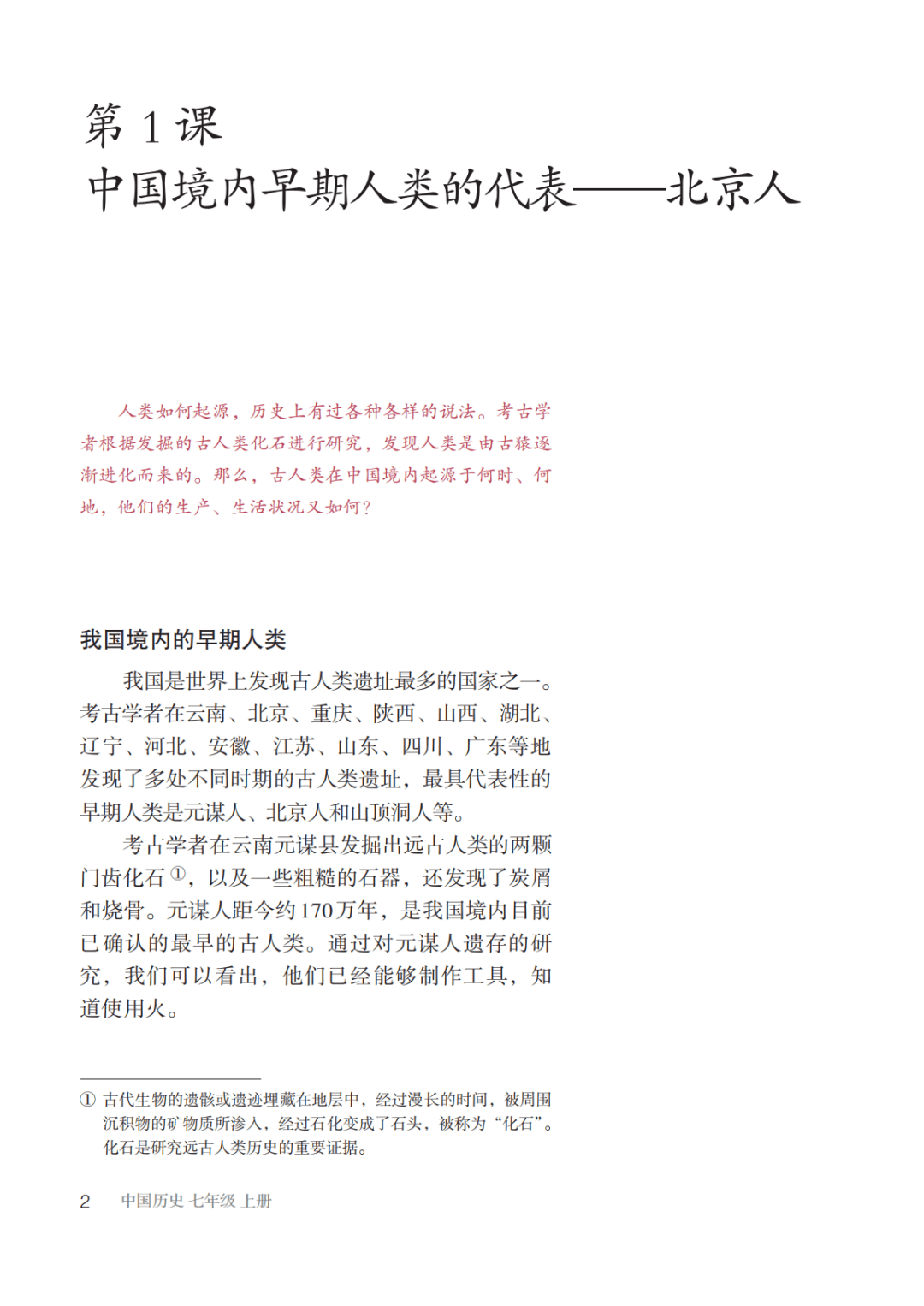 第 1 课
中国境内早期人类的代表——北京人

人类如何起源，历史上有过各种各样的说法。考古学者根据发掘的古人类化石进行研究，发现人类是由古猿逐渐进化而来的。那么，古人类在中国境内起源于何时、何地，他们的生产、生活状况又如何？

我国境内的早期人类

我国是世界上发现古人类遗址最多的国家之一。考古学者在云南、北京、重庆、陕西、山西、湖北、辽宁、河北、安徽、江苏、山东、四川、广东等地发现了多处不同时期的古人类遗址，最具代表性的早期人类是元谋人、北京人和山顶洞人等。

考古学者在云南元谋县发掘出远古人类的两颗门齿化石①，以及一些粗糙的石器，还发现了炭屑和烧骨。元谋人距今约170万年，是我国境内目前已确认的最早的古人类。通过对元谋人遗存的研究，我们可以看出，他们已经能够制作工具，知道使用火。

① 古代生物的遗骸或遗迹埋藏在地层中，经过漫长的时间，被周围沉积物的矿物质所渗入，经过石化变成了石头，被称为“化石”。化石是研究远古人类历史的重要证据。

2　中国历史 七年级 上册